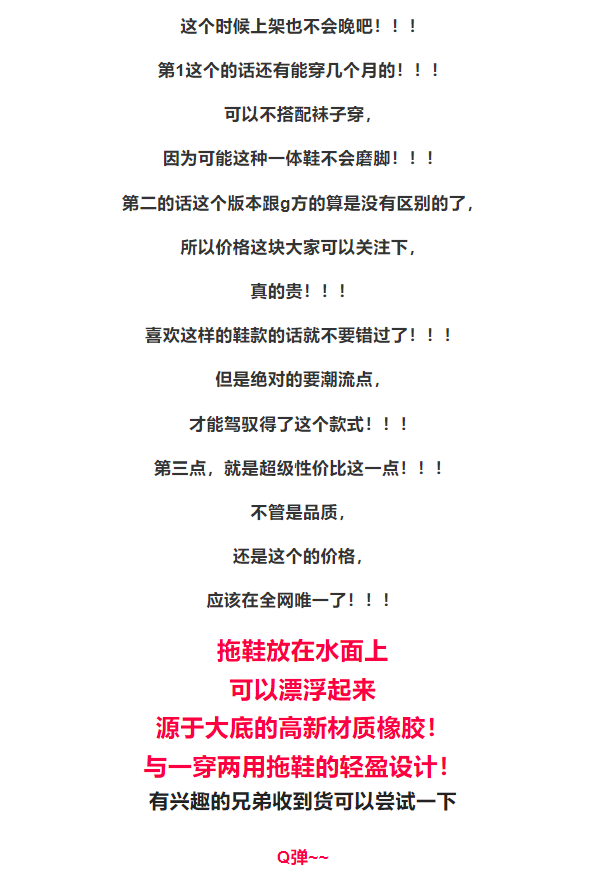 这个时候上架也不会晚吧！！！

第1这个的话还有能穿几个月的！！！

可以不搭配袜子穿，

因为可能这种一体鞋不会磨脚！！！

第二的话这个版本跟g方的算是没有区别的了，

所以价格这块大家可以关注下，

真的贵！！！

喜欢这样的鞋款的话就不要错过了！！！

但是绝对的要潮流点，

才能驾驭得了这个款式！！！

第三点，就是超级性价比这一点！！！

不管是品质，

还是这个的价格，

应该在全网唯一了！！！

拖鞋放在水面上

可以漂浮起来

源于大底的高新材质橡胶！

与一穿两用拖鞋的轻盈设计！

有兴趣的兄弟收到货可以尝试一下

Q弹~~